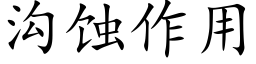 沟蚀作用